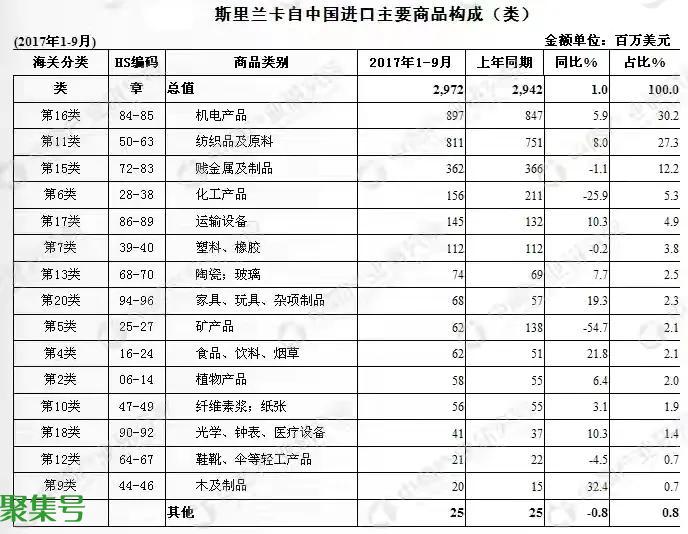 斯里兰卡自中国进口主要商品构成（类）

(2017年1-9月)

金额单位：百万美元

| 海关分类 | HS编码 | 商品类别 | 2017年1-9月 | 上年同期 | 同比% | 占比% |
|---|---|---|---|---|---|---|
| 类 | 章 | 总值 | 2,972 | 2,942 | 1.0 | 100.0 |
| 第16类 | 84-85 | 机电产品 | 897 | 847 | 5.9 | 30.2 |
| 第11类 | 50-63 | 纺织品及原料 | 811 | 751 | 8.0 | 27.3 |
| 第15类 | 72-83 | 贱金属及制品 | 362 | 366 | -1.1 | 12.2 |
| 第6类 | 28-38 | 化工产品 | 156 | 211 | -25.9 | 5.3 |
| 第17类 | 86-89 | 运输设备 | 145 | 132 | 10.3 | 4.9 |
| 第7类 | 39-40 | 塑料、橡胶 | 112 | 112 | -0.2 | 3.8 |
| 第13类 | 68-70 | 陶瓷；玻璃 | 74 | 69 | 7.7 | 2.5 |
| 第20类 | 94-96 | 家具、玩具、杂项制品 | 68 | 57 | 19.3 | 2.3 |
| 第5类 | 25-27 | 矿产品 | 62 | 138 | -54.7 | 2.1 |
| 第4类 | 16-24 | 食品、饮料、烟草 | 62 | 51 | 21.8 | 2.1 |
| 第2类 | 06-14 | 植物产品 | 58 | 55 | 6.4 | 2.0 |
| 第10类 | 47-49 | 纤维素浆；纸张 | 56 | 55 | 3.1 | 1.9 |
| 第18类 | 90-92 | 光学、钟表、医疗设备 | 41 | 37 | 10.3 | 1.4 |
| 第12类 | 64-67 | 鞋靴、伞等轻工产品 | 21 | 22 | -4.5 | 0.7 |
| 第9类 | 44-46 | 木及制品 | 20 | 15 | 32.4 | 0.7 |
|  |  | 其他 | 25 | 25 | -0.8 | 0.8 |

聚集号